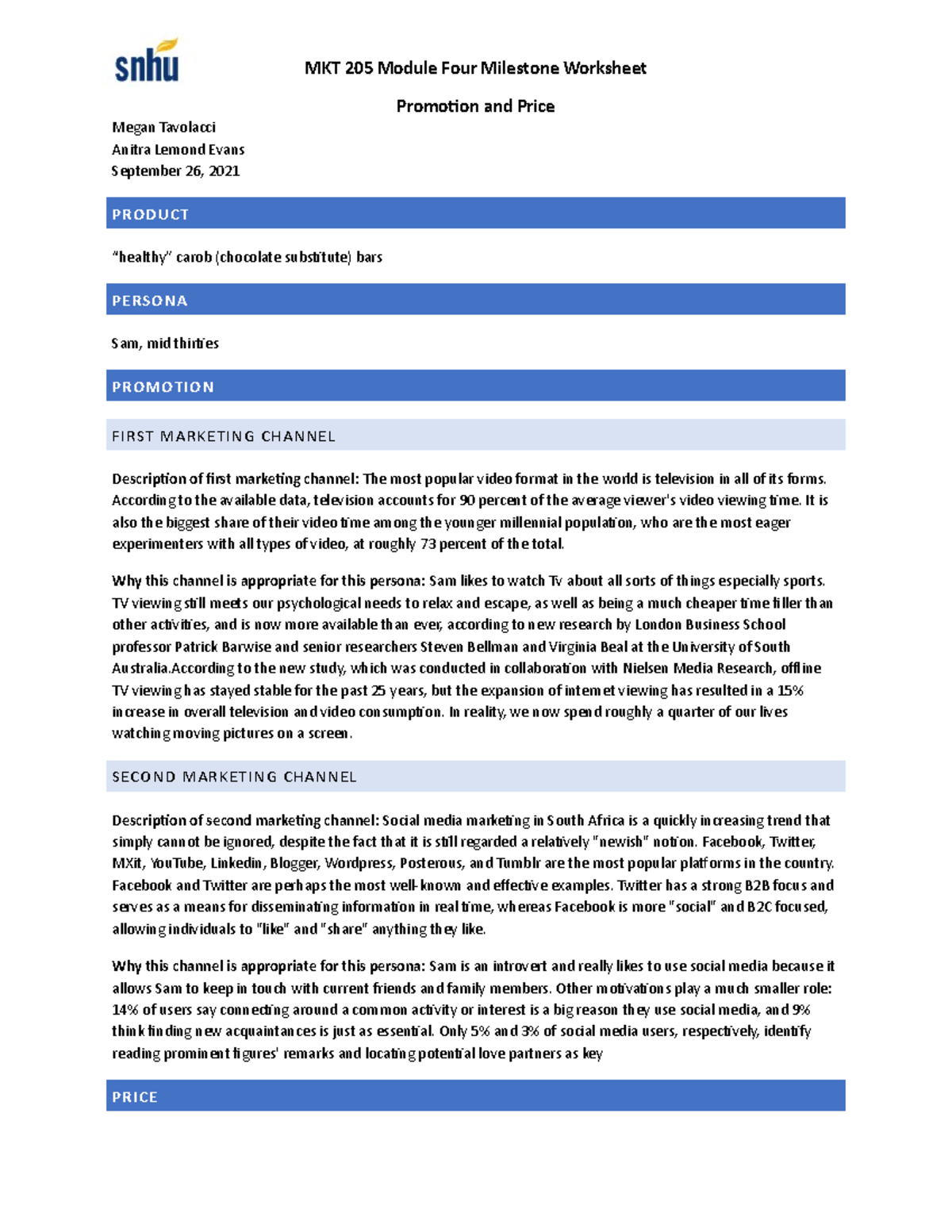 snhu

MKT 205 Module Four Milestone Worksheet

Promotion and Price

Megan Tavolacci
Anitra Lemond Evans
September 26, 2021

PRODUCT

"healthy" carob (chocolate substitute) bars

PERSONA

Sam, mid thirties

PROMOTION

FIRST MARKETING CHANNEL

Description of first marketing channel: The most popular video format in the world is television in all of its forms. According to the available data, television accounts for 90 percent of the average viewer's video viewing time. It is also the biggest share of their video time among the younger millennial population, who are the most eager experimenters with all types of video, at roughly 73 percent of the total.

Why this channel is appropriate for this persona: Sam likes to watch Tv about all sorts of things especially sports. TV viewing still meets our psychological needs to relax and escape, as well as being a much cheaper time filler than other activities, and is now more available than ever, according to new research by London Business School professor Patrick Barwise and senior researchers Steven Bellman and Virginia Beal at the University of South Australia.According to the new study, which was conducted in collaboration with Nielsen Media Research, offline TV viewing has stayed stable for the past 25 years, but the expansion of internet viewing has resulted in a 15% increase in overall television and video consumption. In reality, we now spend roughly a quarter of our lives watching moving pictures on a screen.

SECOND MARKETING CHANNEL

Description of second marketing channel: Social media marketing in South Africa is a quickly increasing trend that simply cannot be ignored, despite the fact that it is still regarded a relatively "newish" notion. Facebook, Twitter, MXit, YouTube, Linkedin, Blogger, Wordpress, Posterous, and Tumblr are the most popular platforms in the country. Facebook and Twitter are perhaps the most well-known and effective examples. Twitter has a strong B2B focus and serves as a means for disseminating information in real time, whereas Facebook is more "social" and B2C focused, allowing individuals to "like" and "share" anything they like.

Why this channel is appropriate for this persona: Sam is an introvert and really likes to use social media because it allows Sam to keep in touch with current friends and family members. Other motivations play a much smaller role: 14% of users say connecting around a common activity or interest is a big reason they use social media, and 9% think finding new acquaintances is just as essential. Only 5% and 3% of social media users, respectively, identify reading prominent figures' remarks and locating potential love partners as key

PRICE